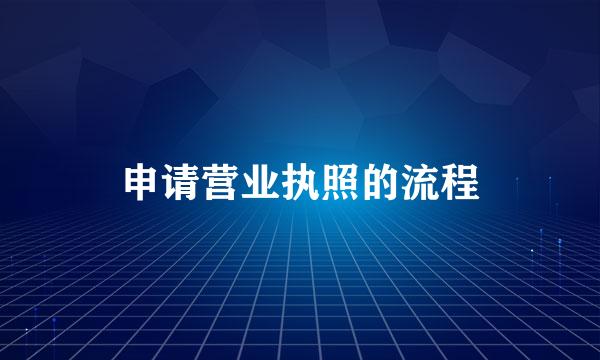 申请营业执照的流程